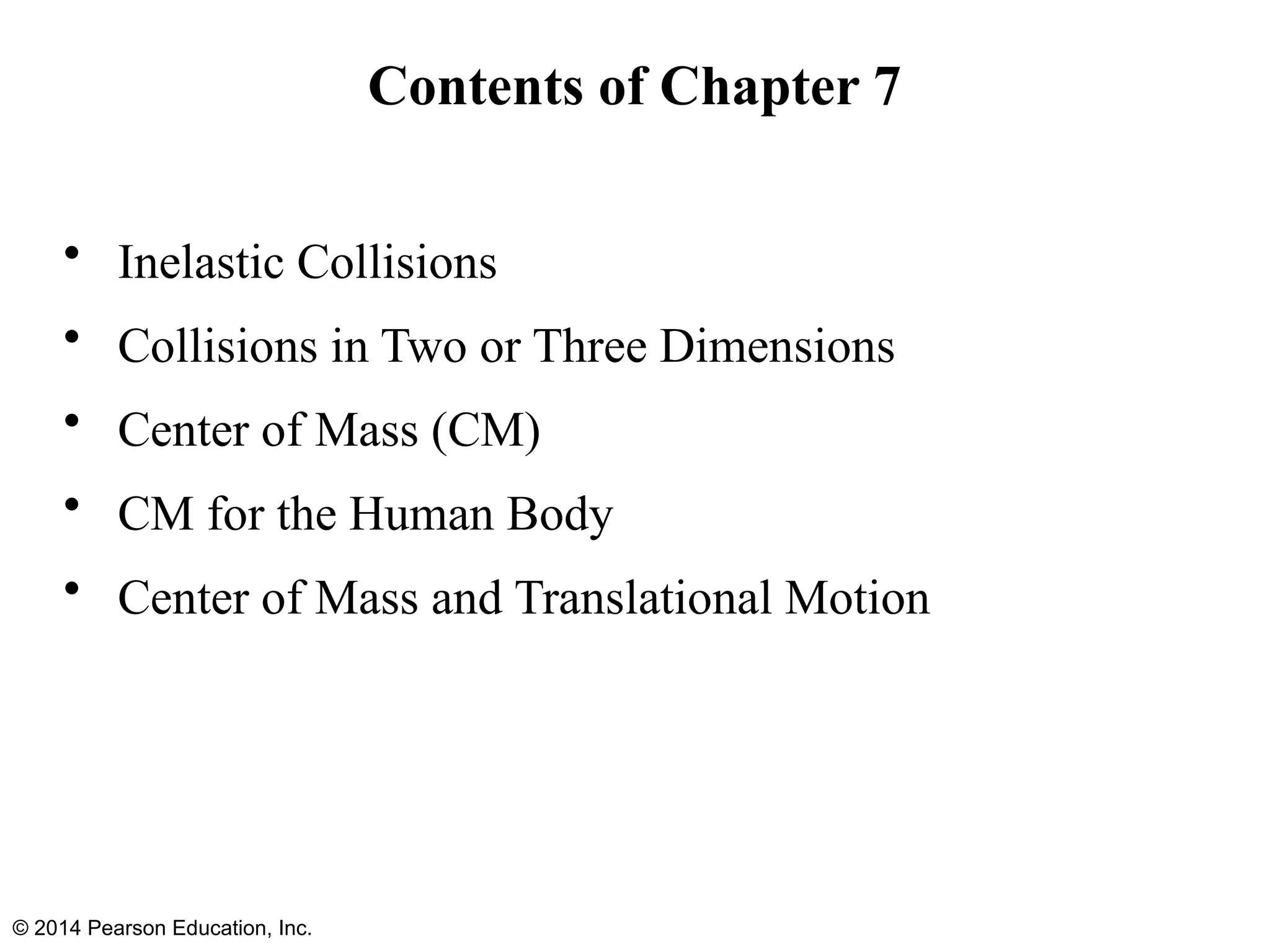 Contents of Chapter 7

• Inelastic Collisions
• Collisions in Two or Three Dimensions
• Center of Mass (CM)
• CM for the Human Body
• Center of Mass and Translational Motion

© 2014 Pearson Education, Inc.